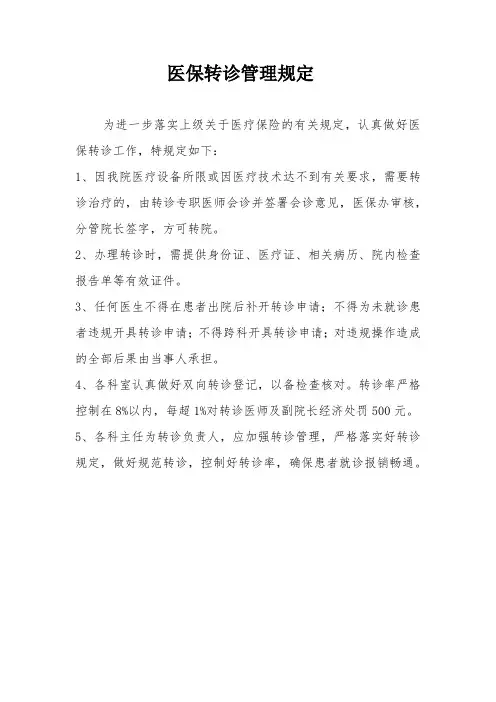 医保转诊管理规定

为进一步落实上级关于医疗保险的有关规定，认真做好医保转诊工作，特规定如下：

1、因我院医疗设备所限或因医疗技术达不到有关要求，需要转诊治疗的，由转诊专职医师会诊并签署会诊意见，医保办审核，分管院长签字，方可转院。

2、办理转诊时，需提供身份证、医疗证、相关病历、院内检查报告单等有效证件。

3、任何医生不得在患者出院后补开转诊申请；不得为未就诊患者违规开具转诊申请；不得跨科开具转诊申请；对违规操作造成的全部后果由当事人承担。

4、各科室认真做好双向转诊登记，以备检查核对。转诊率严格控制在8%以内，每超1%对转诊医师及副院长经济处罚500元。

5、各科主任为转诊负责人，应加强转诊管理，严格落实好转诊规定，做好规范转诊，控制好转诊率，确保患者就诊报销畅通。